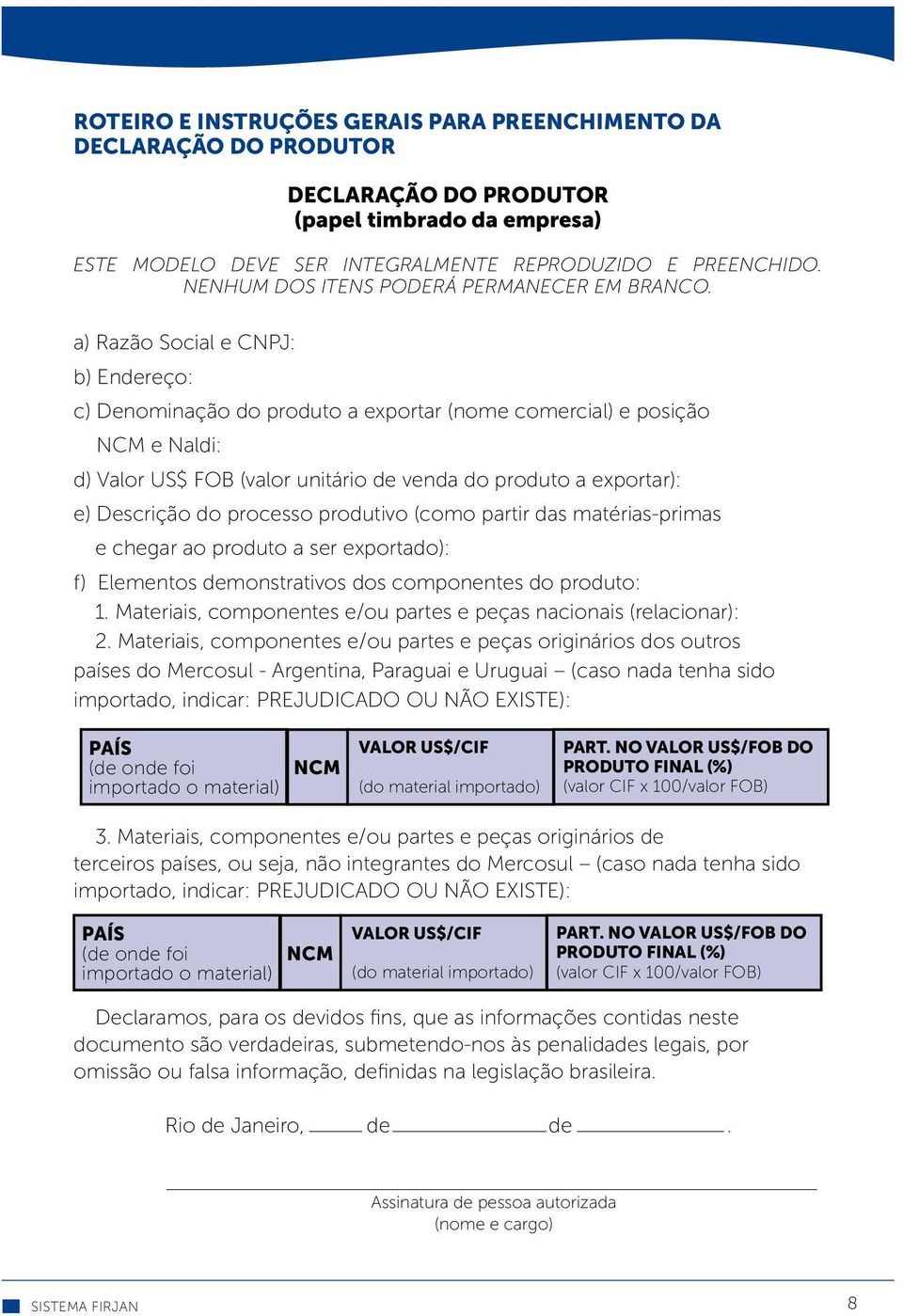 ROTEIRO E INSTRUÇÕES GERAIS PARA PREENCHIMENTO DA DECLARAÇÃO DO PRODUTOR

DECLARAÇÃO DO PRODUTOR
(papel timbrado da empresa)

ESTE MODELO DEVE SER INTEGRALMENTE REPRODUZIDO E PREENCHIDO. NENHUM DOS ITENS PODERÁ PERMANECER EM BRANCO.

a) Razão Social e CNPJ:

b) Endereço:

c) Denominação do produto a exportar (nome comercial) e posição NCM e Naldi:

d) Valor US$ FOB (valor unitário de venda do produto a exportar):

e) Descrição do processo produtivo (como partir das matérias-primas e chegar ao produto a ser exportado):

f) Elementos demonstrativos dos componentes do produto:
1. Materiais, componentes e/ou partes e peças nacionais (relacionar):
2. Materiais, componentes e/ou partes e peças originários dos outros países do Mercosul - Argentina, Paraguai e Uruguai – (caso nada tenha sido importado, indicar: PREJUDICADO OU NÃO EXISTE):

| PAÍS (de onde foi importado o material) | NCM | VALOR US$/CIF (do material importado) | PART. NO VALOR US$/FOB DO PRODUTO FINAL (%) (valor CIF x 100/valor FOB) |
|---|---|---|---|

3. Materiais, componentes e/ou partes e peças originários de terceiros países, ou seja, não integrantes do Mercosul – (caso nada tenha sido importado, indicar: PREJUDICADO OU NÃO EXISTE):

| PAÍS (de onde foi importado o material) | NCM | VALOR US$/CIF (do material importado) | PART. NO VALOR US$/FOB DO PRODUTO FINAL (%) (valor CIF x 100/valor FOB) |
|---|---|---|---|

Declaramos, para os devidos fins, que as informações contidas neste documento são verdadeiras, submetendo-nos às penalidades legais, por omissão ou falsa informação, definidas na legislação brasileira.

Rio de Janeiro, ____ de ____________ de ____________.

Assinatura de pessoa autorizada
(nome e cargo)

SISTEMA FIRJAN 8